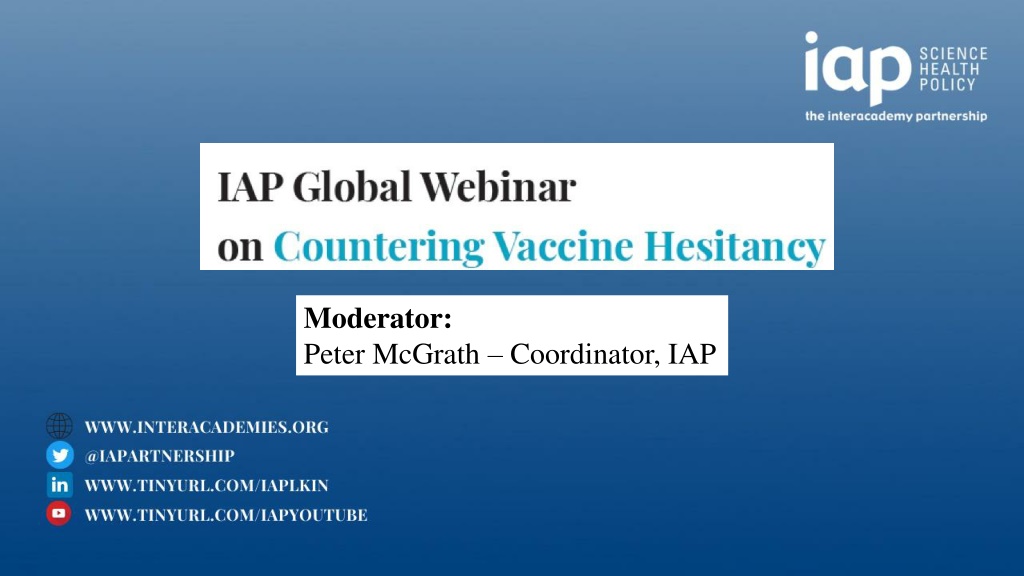 iap SCIENCE HEALTH POLICY
the interacademy partnership

IAP Global Webinar
on Countering Vaccine Hesitancy

Moderator:
Peter McGrath – Coordinator, IAP

WWW.INTERACADEMIES.ORG
@IAPARTNERSHIP
WWW.TINYURL.COM/IAPLKIN
WWW.TINYURL.COM/IAPYOUTUBE